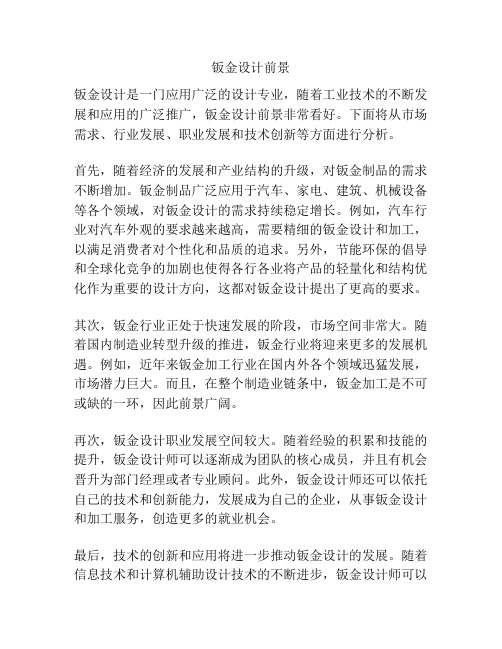 钣金设计前景

钣金设计是一门应用广泛的设计专业，随着工业技术的不断发展和应用的广泛推广，钣金设计前景非常看好。下面将从市场需求、行业发展、职业发展和技术创新等方面进行分析。

首先，随着经济的发展和产业结构的升级，对钣金制品的需求不断增加。钣金制品广泛应用于汽车、家电、建筑、机械设备等各个领域，对钣金设计的需求持续稳定增长。例如，汽车行业对汽车外观的要求越来越高，需要精细的钣金设计和加工，以满足消费者对个性化和品质的追求。另外，节能环保的倡导和全球化竞争的加剧也使得各行各业将产品的轻量化和结构优化作为重要的设计方向，这都对钣金设计提出了更高的要求。

其次，钣金行业正处于快速发展的阶段，市场空间非常大。随着国内制造业转型升级的推进，钣金行业将迎来更多的发展机遇。例如，近年来钣金加工行业在国内外各个领域迅猛发展，市场潜力巨大。而且，在整个制造业链条中，钣金加工是不可或缺的一环，因此前景广阔。

再次，钣金设计职业发展空间较大。随着经验的积累和技能的提升，钣金设计师可以逐渐成为团队的核心成员，并且有机会晋升为部门经理或者专业顾问。此外，钣金设计师还可以依托自己的技术和创新能力，发展成为自己的企业，从事钣金设计和加工服务，创造更多的就业机会。

最后，技术的创新和应用将进一步推动钣金设计的发展。随着信息技术和计算机辅助设计技术的不断进步，钣金设计师可以